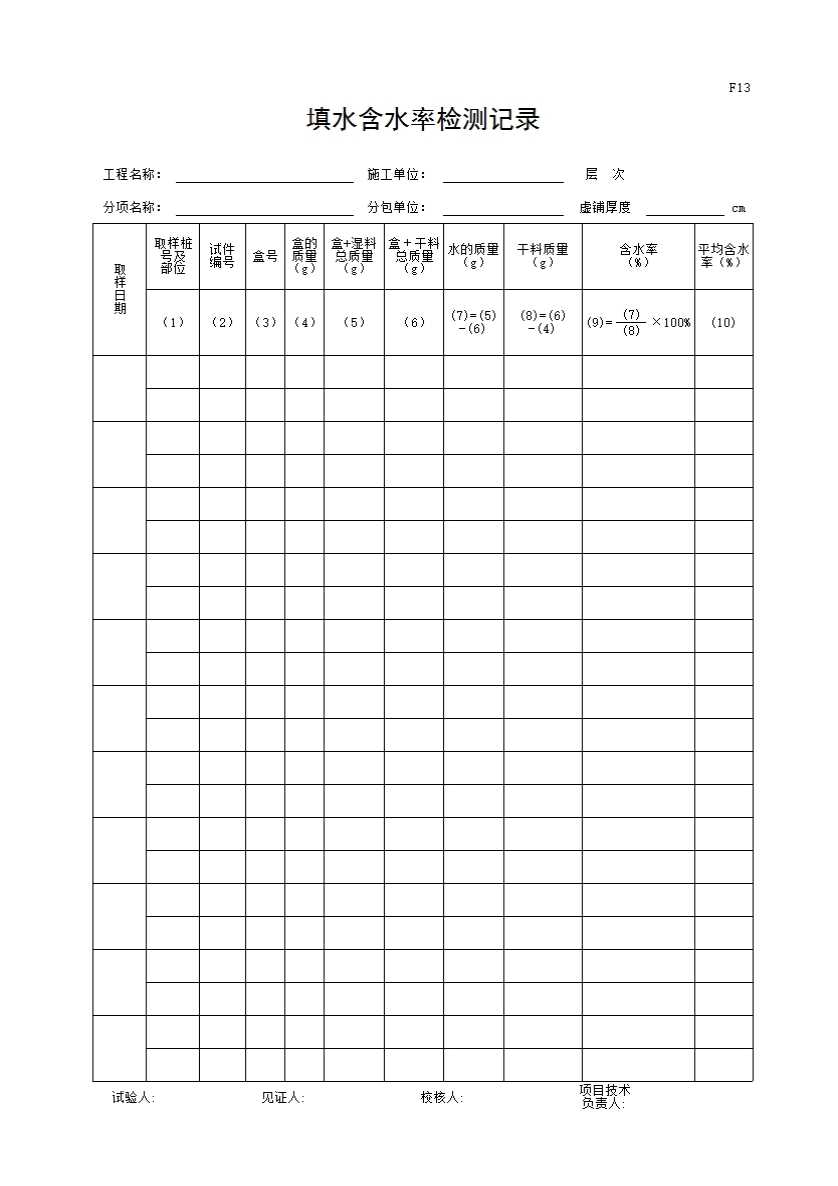 F13

填水含水率检测记录

工程名称： 施工单位： 层 次

分项名称： 分包单位： 虚铺厚度 cm

| 取样日期 | 取样桩号及部位 | 试件编号 | 盒号 | 盒的质量（g） | 盒+湿料总质量（g） | 盒＋干料总质量（g） | 水的质量（g） | 干料质量（g） | 含水率（%） | 平均含水率（%） |
|---|---|---|---|---|---|---|---|---|---|---|
| | （1） | （2） | （3） | （4） | （5） | （6） | (7)=(5)－(6) | (8)=(6)－(4) | $(9)=\frac{(7)}{(8)}\times100\%$ | (10) |
| | | | | | | | | | | |
| | | | | | | | | | | |
| | | | | | | | | | | |
| | | | | | | | | | | |
| | | | | | | | | | | |
| | | | | | | | | | | |
| | | | | | | | | | | |
| | | | | | | | | | | |
| | | | | | | | | | | |
| | | | | | | | | | | |
| | | | | | | | | | | |
| | | | | | | | | | | |
| | | | | | | | | | | |
| | | | | | | | | | | |
| | | | | | | | | | | |
| | | | | | | | | | | |
| | | | | | | | | | | |
| | | | | | | | | | | |
| | | | | | | | | | | |
| | | | | | | | | | | |
| | | | | | | | | | | |
| | | | | | | | | | | |

试验人: 见证人: 校核人: 项目技术负责人: